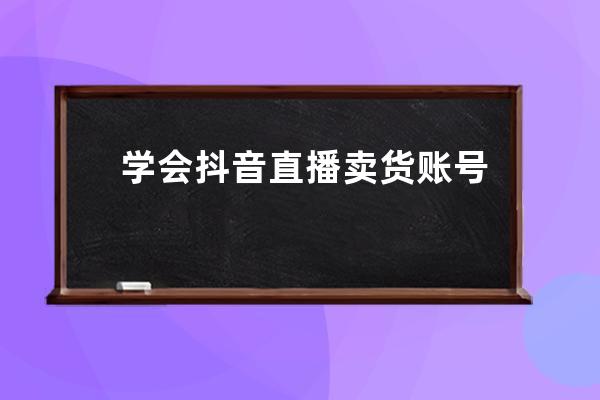 学会抖音直播卖货账号